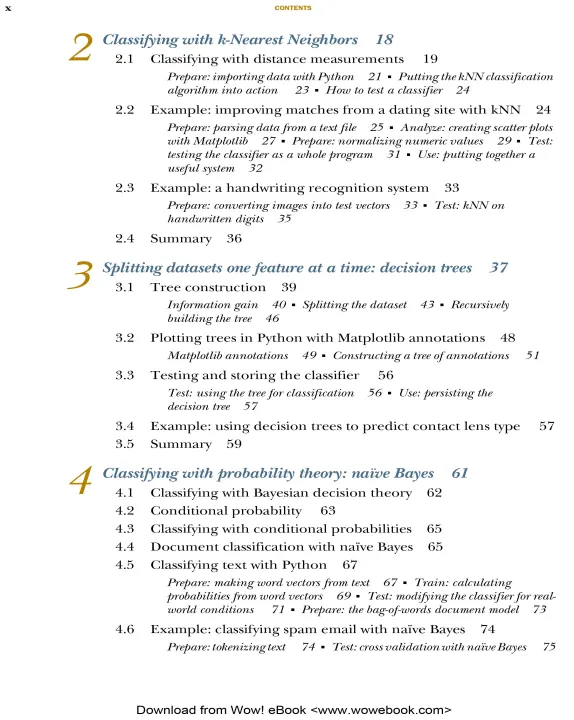 x CONTENTS

2 Classifying with k-Nearest Neighbors 18

2.1 Classifying with distance measurements 19

Prepare: importing data with Python 21 ▪ Putting the kNN classification algorithm into action 23 ▪ How to test a classifier 24

2.2 Example: improving matches from a dating site with kNN 24

Prepare: parsing data from a text file 25 ▪ Analyze: creating scatter plots with Matplotlib 27 ▪ Prepare: normalizing numeric values 29 ▪ Test: testing the classifier as a whole program 31 ▪ Use: putting together a useful system 32

2.3 Example: a handwriting recognition system 33

Prepare: converting images into test vectors 33 ▪ Test: kNN on handwritten digits 35

2.4 Summary 36

3 Splitting datasets one feature at a time: decision trees 37

3.1 Tree construction 39

Information gain 40 ▪ Splitting the dataset 43 ▪ Recursively building the tree 46

3.2 Plotting trees in Python with Matplotlib annotations 48

Matplotlib annotations 49 ▪ Constructing a tree of annotations 51

3.3 Testing and storing the classifier 56

Test: using the tree for classification 56 ▪ Use: persisting the decision tree 57

3.4 Example: using decision trees to predict contact lens type 57

3.5 Summary 59

4 Classifying with probability theory: naïve Bayes 61

4.1 Classifying with Bayesian decision theory 62

4.2 Conditional probability 63

4.3 Classifying with conditional probabilities 65

4.4 Document classification with naïve Bayes 65

4.5 Classifying text with Python 67

Prepare: making word vectors from text 67 ▪ Train: calculating probabilities from word vectors 69 ▪ Test: modifying the classifier for real-world conditions 71 ▪ Prepare: the bag-of-words document model 73

4.6 Example: classifying spam email with naïve Bayes 74

Prepare: tokenizing text 74 ▪ Test: cross validation with naïve Bayes 75

Download from Wow! eBook <www.wowebook.com>